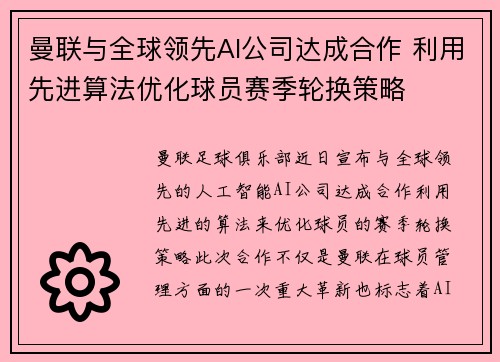 曼联与全球领先AI公司达成合作 利用先进算法优化球员赛季轮换策略

曼联足球俱乐部近日宣布与全球领先的人工智能AI公司达成合作利用先进的算法来优化球员的赛季轮换策略此次合作不仅是曼联在球员管理方面的一次重大革新也标志着AI